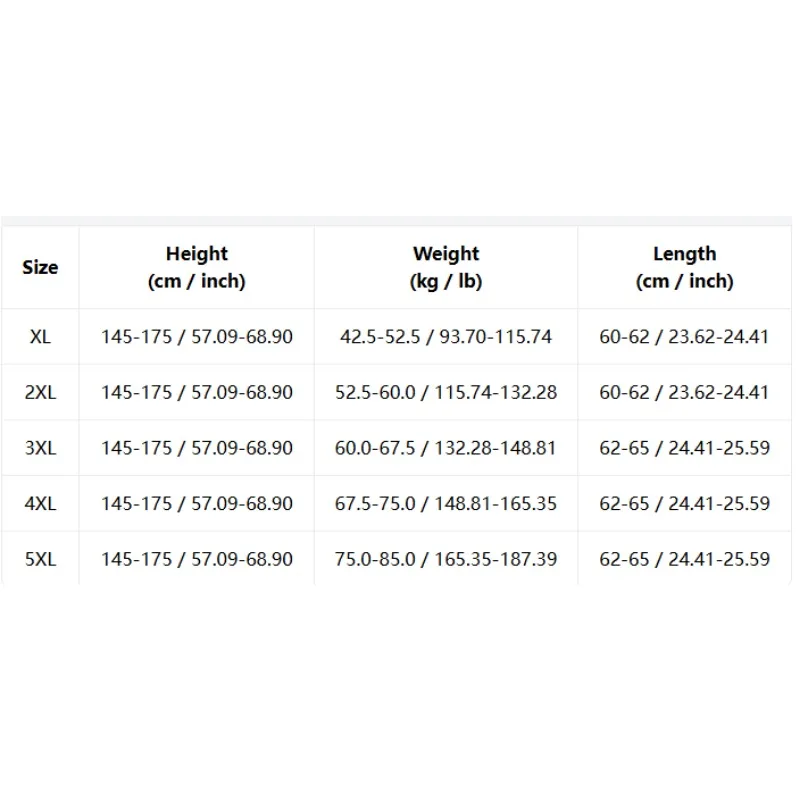 | Size | Height (cm / inch) | Weight (kg / lb) | Length (cm / inch) |
|---|---|---|---|
| XL | 145-175 / 57.09-68.90 | 42.5-52.5 / 93.70-115.74 | 60-62 / 23.62-24.41 |
| 2XL | 145-175 / 57.09-68.90 | 52.5-60.0 / 115.74-132.28 | 60-62 / 23.62-24.41 |
| 3XL | 145-175 / 57.09-68.90 | 60.0-67.5 / 132.28-148.81 | 62-65 / 24.41-25.59 |
| 4XL | 145-175 / 57.09-68.90 | 67.5-75.0 / 148.81-165.35 | 62-65 / 24.41-25.59 |
| 5XL | 145-175 / 57.09-68.90 | 75.0-85.0 / 165.35-187.39 | 62-65 / 24.41-25.59 |